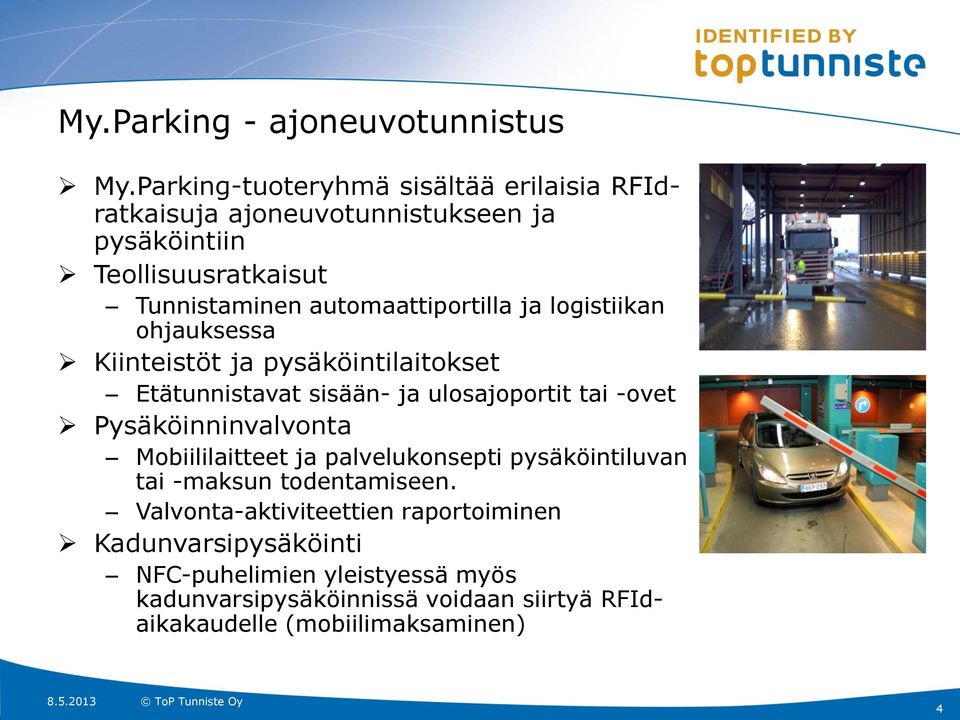 IDENTIFIED BY
toptunniste

My.Parking - ajoneuvotunnistus

➢ My.Parking-tuoteryhmä sisältää erilaisia RFId-ratkaisuja ajoneuvotunnistukseen ja pysäköintiin

➢ Teollisuusratkaisut
– Tunnistaminen automaattiportilla ja logistiikan ohjauksessa

➢ Kiinteistöt ja pysäköintilaitokset
– Etätunnistavat sisään- ja ulosajoportit tai -ovet

➢ Pysäköinninvalvonta
– Mobiililaitteet ja palvelukonsepti pysäköintiluvan tai -maksun todentamiseen.
– Valvonta-aktiviteettien raportoiminen

➢ Kadunvarsipysäköinti
– NFC-puhelimien yleistyessä myös kadunvarsipysäköinnissä voidaan siirtyä RFId-aikakaudelle (mobiilimaksaminen)

8.5.2013 © ToP Tunniste Oy 4